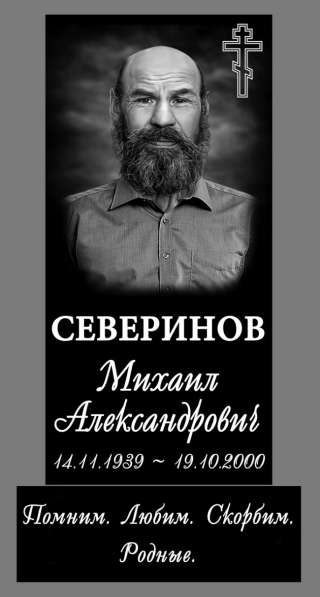 СЕВЕРИНОВ
Михаил
Александрович
14.11.1939 ~ 19.10.2000

Помним. Любим. Скорбим.
Родные.